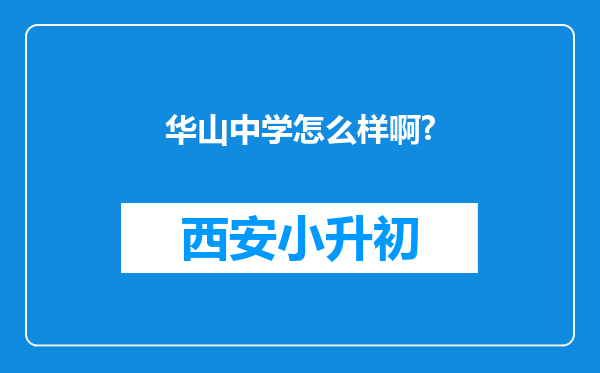 华山中学怎么样啊?

西安小升初